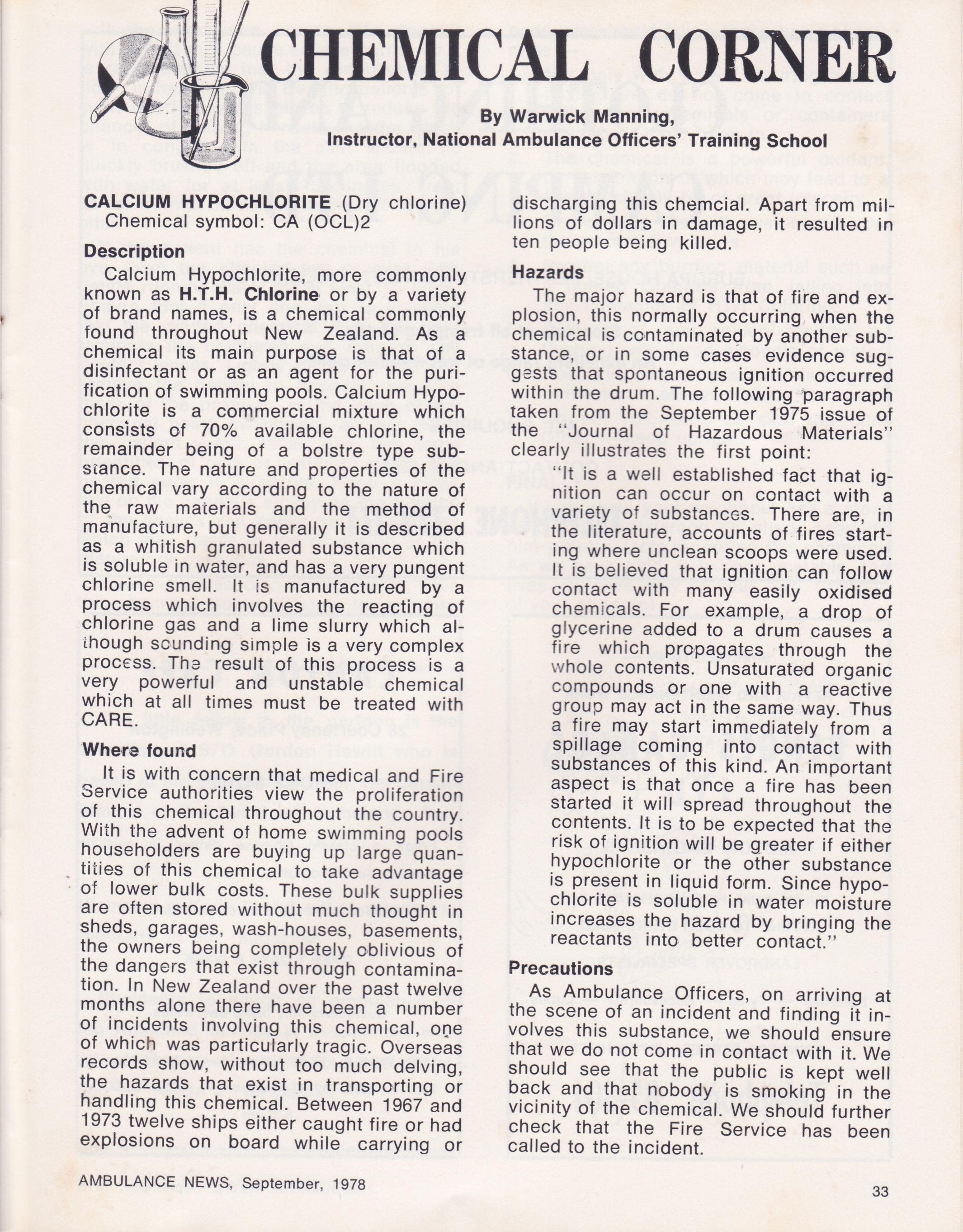 CHEMICAL CORNER

By Warwick Manning,
Instructor, National Ambulance Officers' Training School

CALCIUM HYPOCHLORITE (Dry chlorine)
Chemical symbol: CA (OCL)2

Description

Calcium Hypochlorite, more commonly known as H.T.H. Chlorine or by a variety of brand names, is a chemical commonly found throughout New Zealand. As a chemical its main purpose is that of a disinfectant or as an agent for the purification of swimming pools. Calcium Hypochlorite is a commercial mixture which consists of 70% available chlorine, the remainder being of a bolstre type substance. The nature and properties of the chemical vary according to the nature of the raw materials and the method of manufacture, but generally it is described as a whitish granulated substance which is soluble in water, and has a very pungent chlorine smell. It is manufactured by a process which involves the reacting of chlorine gas and a lime slurry which although sounding simple is a very complex process. The result of this process is a very powerful and unstable chemical which at all times must be treated with CARE.

Where found

It is with concern that medical and Fire Service authorities view the proliferation of this chemical throughout the country. With the advent of home swimming pools householders are buying up large quantities of this chemical to take advantage of lower bulk costs. These bulk supplies are often stored without much thought in sheds, garages, wash-houses, basements, the owners being completely oblivious of the dangers that exist through contamination. In New Zealand over the past twelve months alone there have been a number of incidents involving this chemical, one of which was particularly tragic. Overseas records show, without too much delving, the hazards that exist in transporting or handling this chemical. Between 1967 and 1973 twelve ships either caught fire or had explosions on board while carrying or discharging this chemcial. Apart from millions of dollars in damage, it resulted in ten people being killed.

Hazards

The major hazard is that of fire and explosion, this normally occurring when the chemical is contaminated by another substance, or in some cases evidence suggests that spontaneous ignition occurred within the drum. The following paragraph taken from the September 1975 issue of the "Journal of Hazardous Materials" clearly illustrates the first point:

"It is a well established fact that ignition can occur on contact with a variety of substances. There are, in the literature, accounts of fires starting where unclean scoops were used. It is believed that ignition can follow contact with many easily oxidised chemicals. For example, a drop of glycerine added to a drum causes a fire which propagates through the whole contents. Unsaturated organic compounds or one with a reactive group may act in the same way. Thus a fire may start immediately from a spillage coming into contact with substances of this kind. An important aspect is that once a fire has been started it will spread throughout the contents. It is to be expected that the risk of ignition will be greater if either hypochlorite or the other substance is present in liquid form. Since hypochlorite is soluble in water moisture increases the hazard by bringing the reactants into better contact."

Precautions

As Ambulance Officers, on arriving at the scene of an incident and finding it involves this substance, we should ensure that we do not come in contact with it. We should see that the public is kept well back and that nobody is smoking in the vicinity of the chemical. We should further check that the Fire Service has been called to the incident.

AMBULANCE NEWS, September, 1978

33